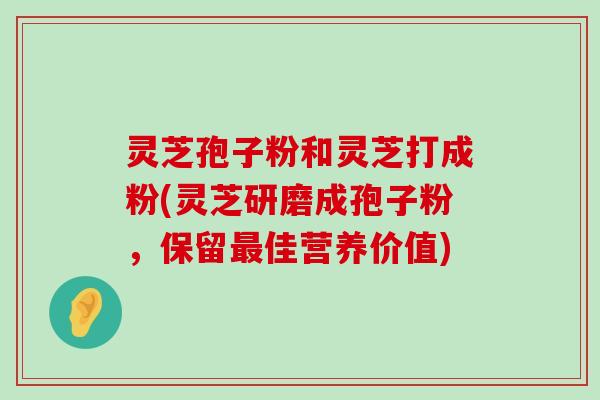 灵芝孢子粉和灵芝打成粉(灵芝研磨成孢子粉，保留最佳营养价值)